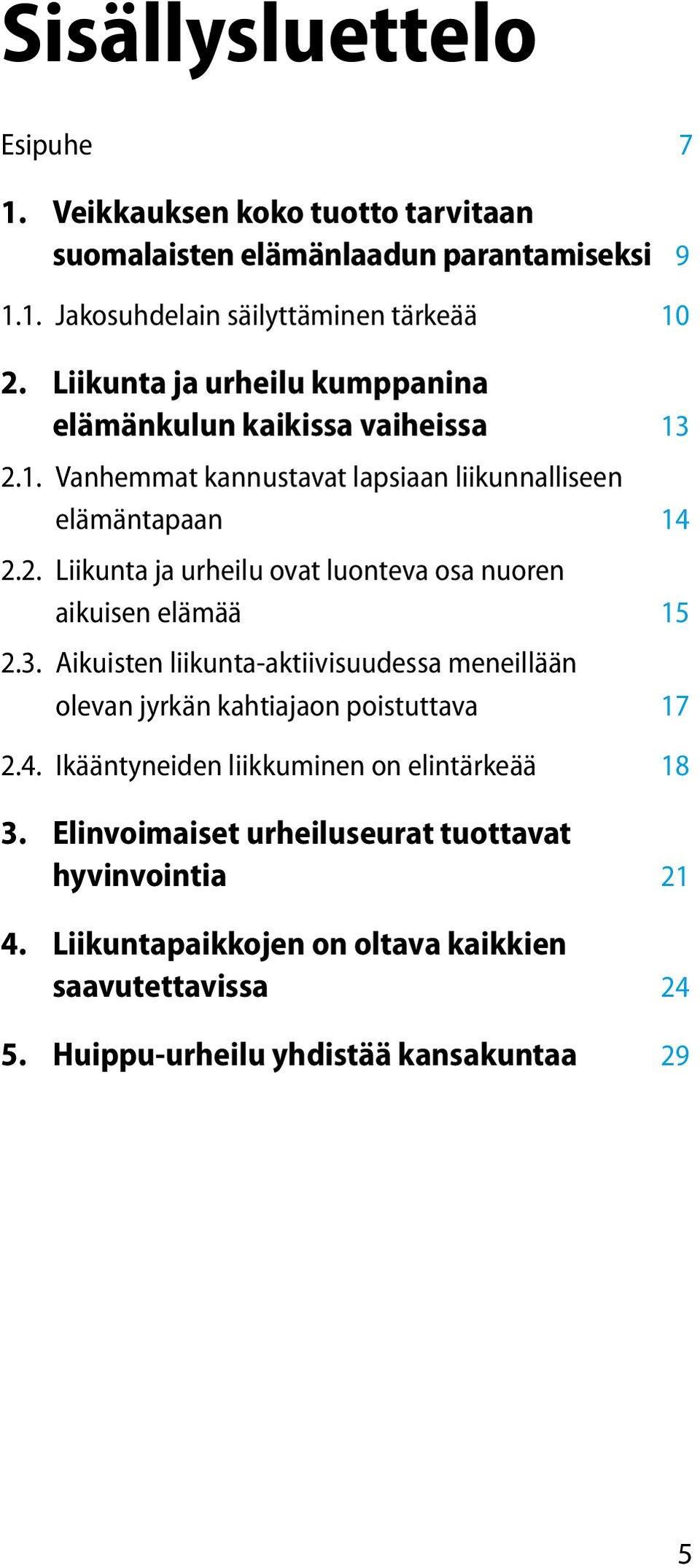 Sisällysluettelo

Esipuhe 7

1. Veikkauksen koko tuotto tarvitaan suomalaisten elämänlaadun parantamiseksi 9

1.1. Jakosuhdelain säilyttäminen tärkeää 10

2. Liikunta ja urheilu kumppanina elämänkulun kaikissa vaiheissa 13

2.1. Vanhemmat kannustavat lapsiaan liikunnalliseen elämäntapaan 14

2.2. Liikunta ja urheilu ovat luonteva osa nuoren aikuisen elämää 15

2.3. Aikuisten liikunta-aktiivisuudessa meneillään olevan jyrkän kahtiajaon poistuttava 17

2.4. Ikääntyneiden liikkuminen on elintärkeää 18

3. Elinvoimaiset urheiluseurat tuottavat hyvinvointia 21

4. Liikuntapaikkojen on oltava kaikkien saavutettavissa 24

5. Huippu-urheilu yhdistää kansakuntaa 29

5